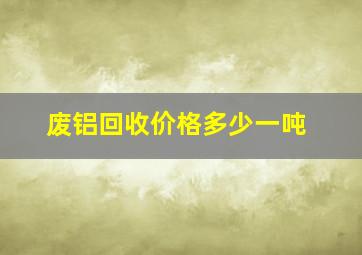 废铝回收价格多少一吨